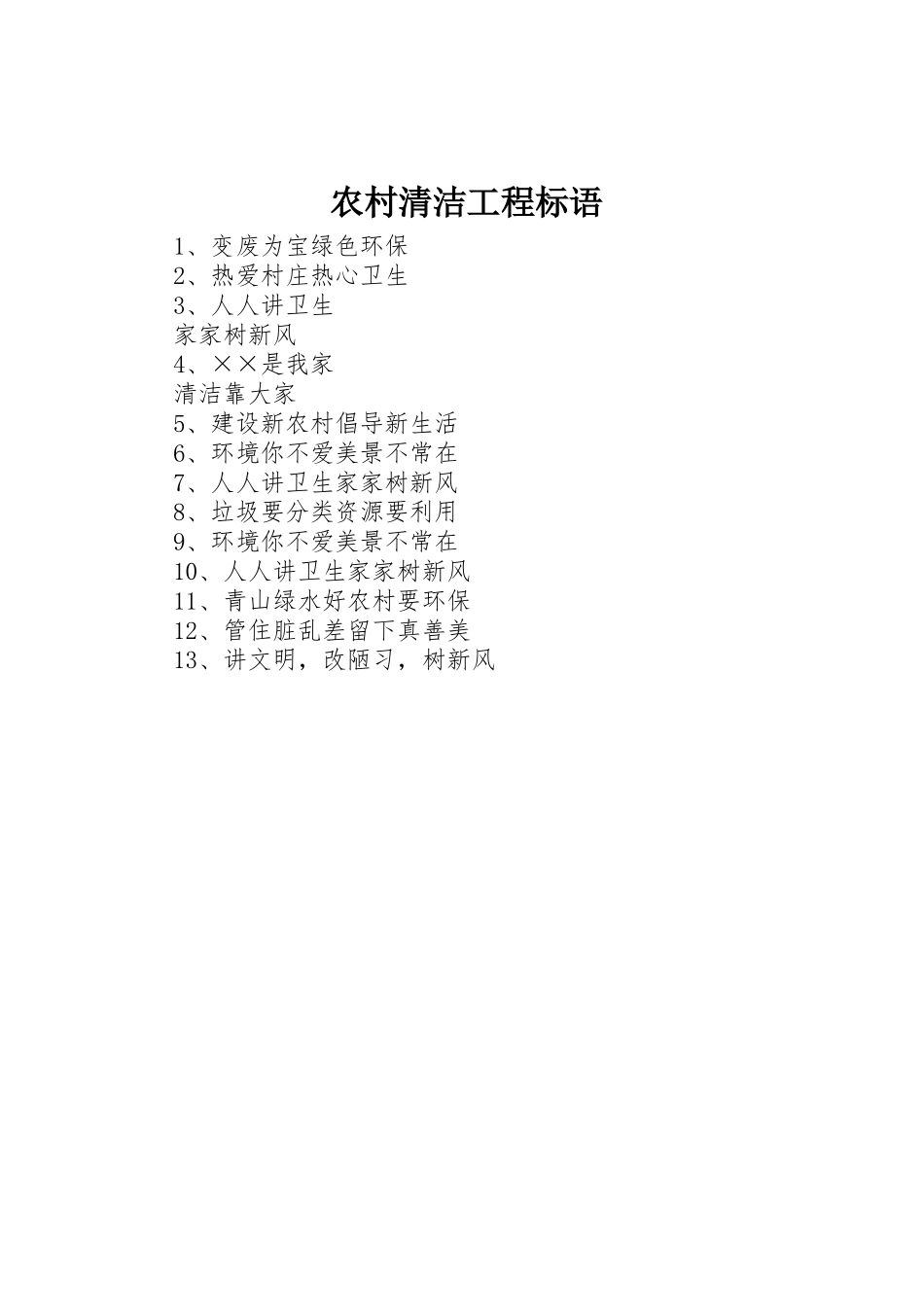 农村清洁工程标语

1、变废为宝绿色环保
2、热爱村庄热心卫生
3、人人讲卫生
家家树新风
4、××是我家
清洁靠大家
5、建设新农村倡导新生活
6、环境你不爱美景不常在
7、人人讲卫生家家树新风
8、垃圾要分类资源要利用
9、环境你不爱美景不常在
10、人人讲卫生家家树新风
11、青山绿水好农村要环保
12、管住脏乱差留下真善美
13、讲文明，改陋习，树新风